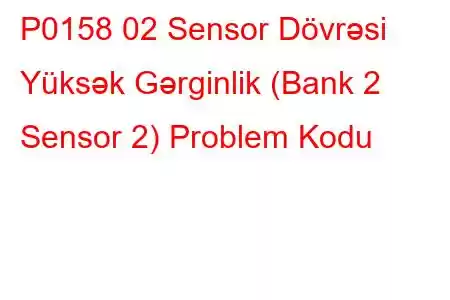 P0158 02 Sensor Dövrəsi Yüksək Gərginlik (Bank 2 Sensor 2) Problem Kodu